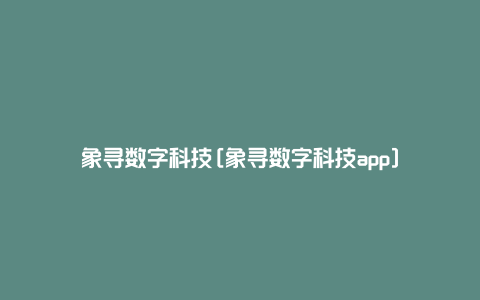 象寻数字科技(象寻数字科技app)